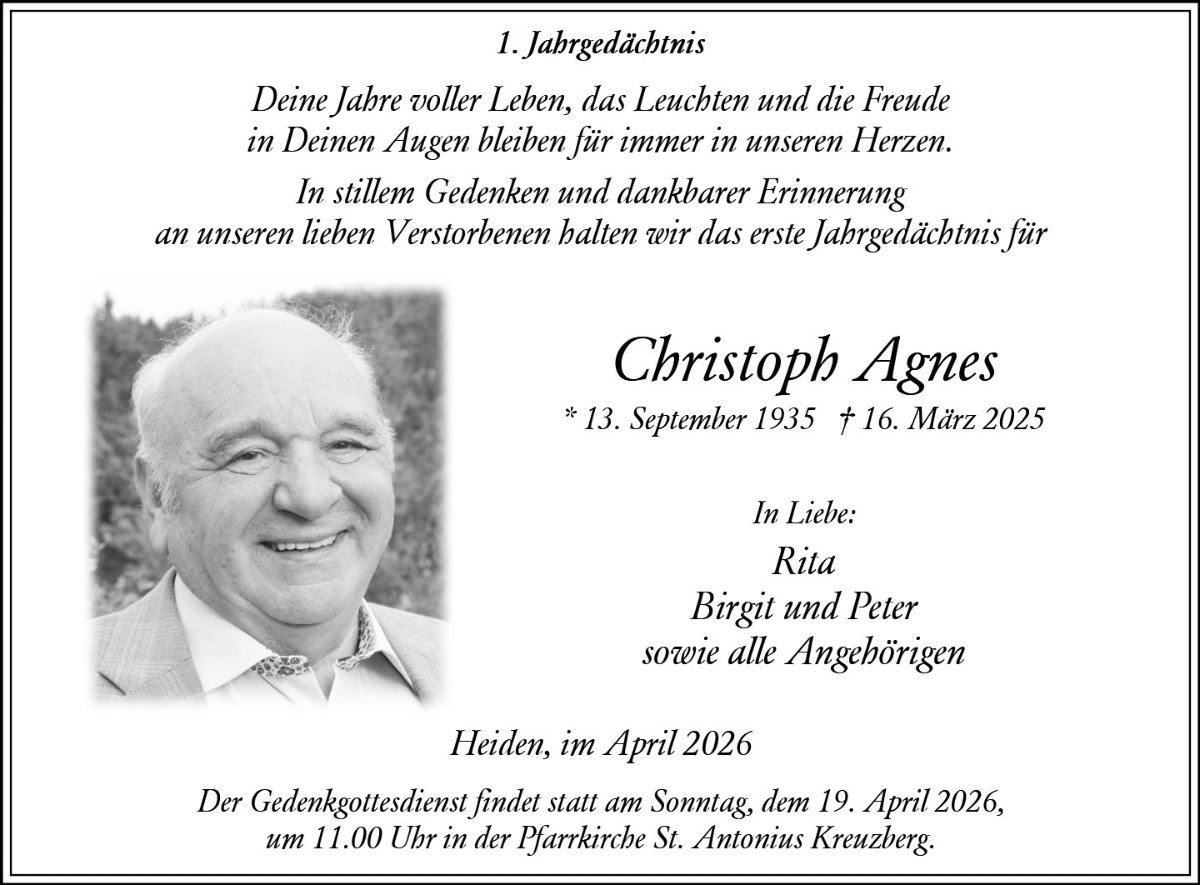 1. Jahrgedächtnis

Deine Jahre voller Leben, das Leuchten und die Freude in Deinen Augen bleiben für immer in unseren Herzen.

In stillem Gedenken und dankbarer Erinnerung an unseren lieben Verstorbenen halten wir das erste Jahrgedächtnis für

Christoph Agnes

* 13. September 1935 † 16. März 2025

In Liebe:
Rita
Birgit und Peter
sowie alle Angehörigen

Heiden, im April 2026

Der Gedenkgottesdienst findet statt am Sonntag, dem 19. April 2026, um 11.00 Uhr in der Pfarrkirche St. Antonius Kreuzberg.